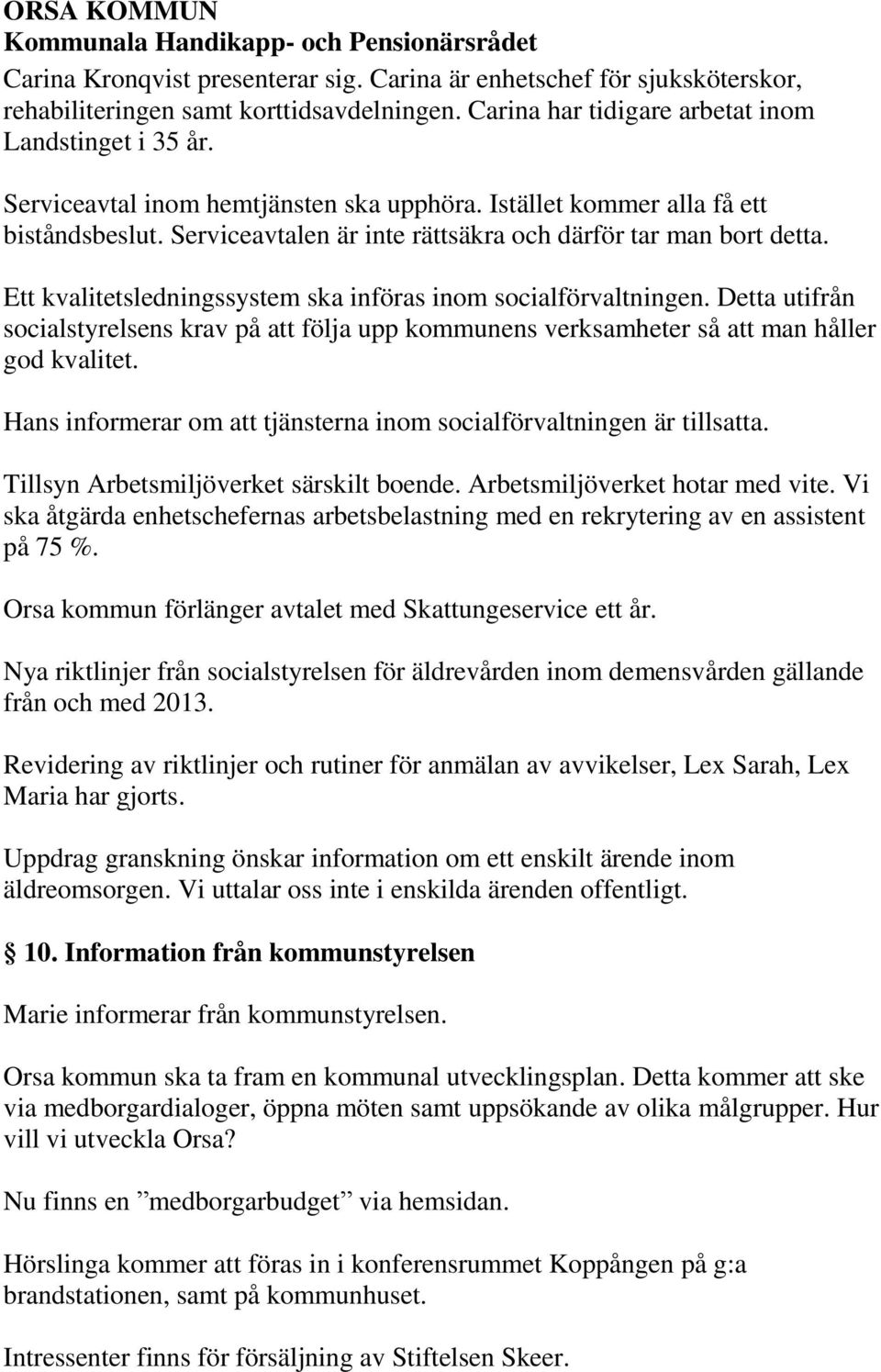 ORSA KOMMUN
Kommunala Handikapp- och Pensionärsrådet

Carina Kronqvist presenterar sig. Carina är enhetschef för sjuksköterskor, rehabiliteringen samt korttidsavdelningen. Carina har tidigare arbetat inom Landstinget i 35 år.

Serviceavtal inom hemtjänsten ska upphöra. Istället kommer alla få ett biståndsbeslut. Serviceavtalen är inte rättsäkra och därför tar man bort detta.

Ett kvalitetsledningssystem ska införas inom socialförvaltningen. Detta utifrån socialstyrelsens krav på att följa upp kommunens verksamheter så att man håller god kvalitet.

Hans informerar om att tjänsterna inom socialförvaltningen är tillsatta.

Tillsyn Arbetsmiljöverket särskilt boende. Arbetsmiljöverket hotar med vite. Vi ska åtgärda enhetschefernas arbetsbelastning med en rekrytering av en assistent på 75 %.

Orsa kommun förlänger avtalet med Skattungeservice ett år.

Nya riktlinjer från socialstyrelsen för äldrevården inom demensvården gällande från och med 2013.

Revidering av riktlinjer och rutiner för anmälan av avvikelser, Lex Sarah, Lex Maria har gjorts.

Uppdrag granskning önskar information om ett enskilt ärende inom äldreomsorgen. Vi uttalar oss inte i enskilda ärenden offentligt.

10. Information från kommunstyrelsen

Marie informerar från kommunstyrelsen.

Orsa kommun ska ta fram en kommunal utvecklingsplan. Detta kommer att ske via medborgardialoger, öppna möten samt uppsökande av olika målgrupper. Hur vill vi utveckla Orsa?

Nu finns en ”medborgarbudget” via hemsidan.

Hörslinga kommer att föras in i konferensrummet Koppången på g:a brandstationen, samt på kommunhuset.

Intressenter finns för försäljning av Stiftelsen Skeer.